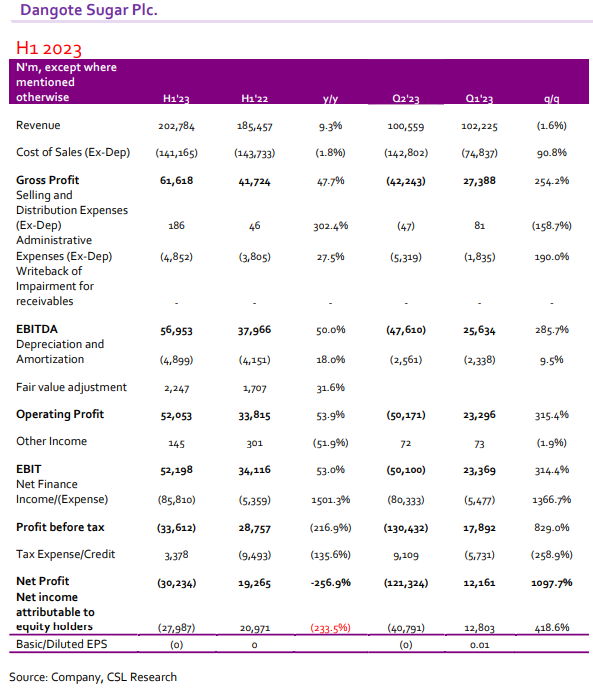 Dangote Sugar Plc.

H1 2023

| N'm, except where mentioned otherwise | H1'23 | H1'22 | y/y | Q2'23 | Q1'23 | q/q |
|---|---|---|---|---|---|---|
| Revenue | 202,784 | 185,457 | 9.3% | 100,559 | 102,225 | (1.6%) |
| Cost of Sales (Ex-Dep) | (141,165) | (143,733) | (1.8%) | (142,802) | (74,837) | 90.8% |
| **Gross Profit** | **61,618** | **41,724** | 47.7% | **(42,243)** | **27,388** | 254.2% |
| Selling and Distribution Expenses (Ex-Dep) | 186 | 46 | 302.4% | (47) | 81 | (158.7%) |
| Administrative Expenses (Ex-Dep) | (4,852) | (3,805) | 27.5% | (5,319) | (1,835) | 190.0% |
| Writeback of Impairment for receivables | - | - | - | - | - | - |
| **EBITDA** | **56,953** | **37,966** | 50.0% | **(47,610)** | **25,634** | 285.7% |
| Depreciation and Amortization | (4,899) | (4,151) | 18.0% | (2,561) | (2,338) | 9.5% |
| Fair value adjustment | 2,247 | 1,707 | 31.6% | | | |
| **Operating Profit** | **52,053** | **33,815** | 53.9% | **(50,171)** | **23,296** | 315.4% |
| Other Income | 145 | 301 | (51.9%) | 72 | 73 | (1.9%) |
| **EBIT** | **52,198** | **34,116** | 53.0% | **(50,100)** | **23,369** | 314.4% |
| Net Finance Income/(Expense) | (85,810) | (5,359) | 1501.3% | (80,333) | (5,477) | 1366.7% |
| **Profit before tax** | **(33,612)** | **28,757** | (216.9%) | **(130,432)** | **17,892** | 829.0% |
| Tax Expense/Credit | 3,378 | (9,493) | (135.6%) | 9,109 | (5,731) | (258.9%) |
| **Net Profit** | **(30,234)** | **19,265** | **-256.9%** | **(121,324)** | **12,161** | **1097.7%** |
| **Net income attributable to equity holders** | (27,987) | 20,971 | (233.5%) | (40,791) | 12,803 | 418.6% |
| Basic/Diluted EPS | (0) | 0 | | (0) | 0.01 | |

Source: Company, CSL Research